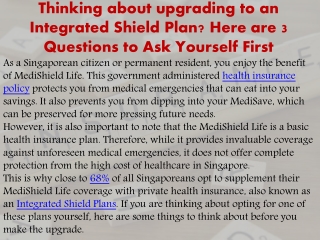 Thinking about upgrading to an Integrated Shield Plan? Here are 3 Questions to Ask Yourself First

As a Singaporean citizen or permanent resident, you enjoy the benefit of MediShield Life. This government administered health insurance policy protects you from medical emergencies that can eat into your savings. It also prevents you from dipping into your MediSave, which can be preserved for more pressing future needs.

However, it is also important to note that the MediShield Life is a basic health insurance plan. Therefore, while it provides invaluable coverage against unforeseen medical emergencies, it does not offer complete protection from the high cost of healthcare in Singapore.

This is why close to 68% of all Singaporeans opt to supplement their MediShield Life coverage with private health insurance, also known as an Integrated Shield Plans. If you are thinking about opting for one of these plans yourself, here are some things to think about before you make the upgrade.